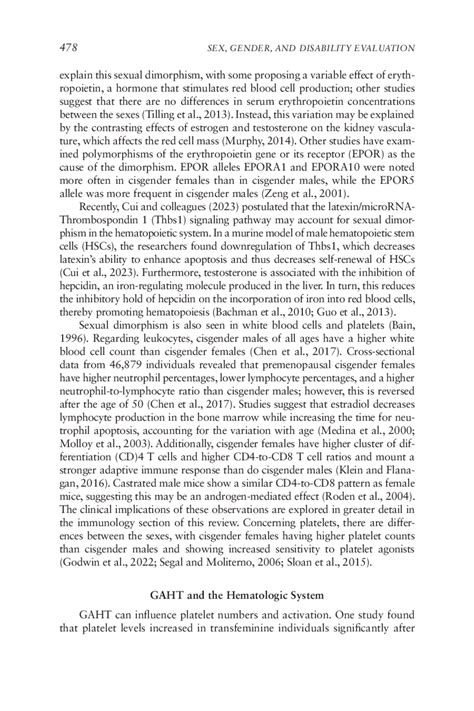 478 SEX, GENDER, AND DISABILITY EVALUATION

explain this sexual dimorphism, with some proposing a variable effect of erythropoietin, a hormone that stimulates red blood cell production; other studies suggest that there are no differences in serum erythropoietin concentrations between the sexes (Tilling et al., 2013). Instead, this variation may be explained by the contrasting effects of estrogen and testosterone on the kidney vasculature, which affects the red cell mass (Murphy, 2014). Other studies have examined polymorphisms of the erythropoietin gene or its receptor (EPOR) as the cause of the dimorphism. EPOR alleles EPORA1 and EPORA10 were noted more often in cisgender females than in cisgender males, while the EPOR5 allele was more frequent in cisgender males (Zeng et al., 2001).

Recently, Cui and colleagues (2023) postulated that the latexin/microRNA-Thrombospondin 1 (Thbs1) signaling pathway may account for sexual dimorphism in the hematopoietic system. In a murine model of male hematopoietic stem cells (HSCs), the researchers found downregulation of Thbs1, which decreases latexin's ability to enhance apoptosis and thus decreases self-renewal of HSCs (Cui et al., 2023). Furthermore, testosterone is associated with the inhibition of hepcidin, an iron-regulating molecule produced in the liver. In turn, this reduces the inhibitory hold of hepcidin on the incorporation of iron into red blood cells, thereby promoting hematopoiesis (Bachman et al., 2010; Guo et al., 2013).

Sexual dimorphism is also seen in white blood cells and platelets (Bain, 1996). Regarding leukocytes, cisgender males of all ages have a higher white blood cell count than cisgender females (Chen et al., 2017). Cross-sectional data from 46,879 individuals revealed that premenopausal cisgender females have higher neutrophil percentages, lower lymphocyte percentages, and a higher neutrophil-to-lymphocyte ratio than cisgender males; however, this is reversed after the age of 50 (Chen et al., 2017). Studies suggest that estradiol decreases lymphocyte production in the bone marrow while increasing the time for neutrophil apoptosis, accounting for the variation with age (Medina et al., 2000; Molloy et al., 2003). Additionally, cisgender females have higher cluster of differentiation (CD)4 T cells and higher CD4-to-CD8 T cell ratios and mount a stronger adaptive immune response than do cisgender males (Klein and Flanagan, 2016). Castrated male mice show a similar CD4-to-CD8 pattern as female mice, suggesting this may be an androgen-mediated effect (Roden et al., 2004). The clinical implications of these observations are explored in greater detail in the immunology section of this review. Concerning platelets, there are differences between the sexes, with cisgender females having higher platelet counts than cisgender males and showing increased sensitivity to platelet agonists (Godwin et al., 2022; Segal and Moliterno, 2006; Sloan et al., 2015).

GAHT and the Hematologic System

GAHT can influence platelet numbers and activation. One study found that platelet levels increased in transfeminine individuals significantly after